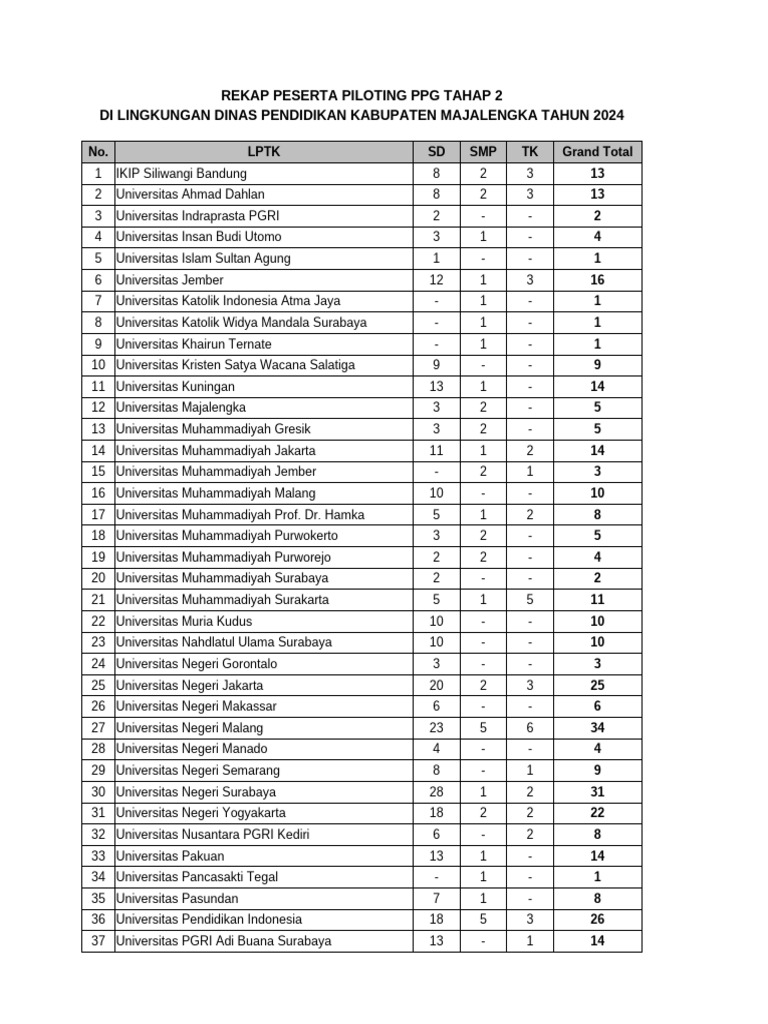 REKAP PESERTA PILOTING PPG TAHAP 2
DI LINGKUNGAN DINAS PENDIDIKAN KABUPATEN MAJALENGKA TAHUN 2024

| No. | LPTK | SD | SMP | TK | Grand Total |
|---|---|---|---|---|---|
| 1 | IKIP Siliwangi Bandung | 8 | 2 | 3 | 13 |
| 2 | Universitas Ahmad Dahlan | 8 | 2 | 3 | 13 |
| 3 | Universitas Indraprasta PGRI | 2 | - | - | 2 |
| 4 | Universitas Insan Budi Utomo | 3 | 1 | - | 4 |
| 5 | Universitas Islam Sultan Agung | 1 | - | - | 1 |
| 6 | Universitas Jember | 12 | 1 | 3 | 16 |
| 7 | Universitas Katolik Indonesia Atma Jaya | - | 1 | - | 1 |
| 8 | Universitas Katolik Widya Mandala Surabaya | - | 1 | - | 1 |
| 9 | Universitas Khairun Ternate | - | 1 | - | 1 |
| 10 | Universitas Kristen Satya Wacana Salatiga | 9 | - | - | 9 |
| 11 | Universitas Kuningan | 13 | 1 | - | 14 |
| 12 | Universitas Majalengka | 3 | 2 | - | 5 |
| 13 | Universitas Muhammadiyah Gresik | 3 | 2 | - | 5 |
| 14 | Universitas Muhammadiyah Jakarta | 11 | 1 | 2 | 14 |
| 15 | Universitas Muhammadiyah Jember | - | 2 | 1 | 3 |
| 16 | Universitas Muhammadiyah Malang | 10 | - | - | 10 |
| 17 | Universitas Muhammadiyah Prof. Dr. Hamka | 5 | 1 | 2 | 8 |
| 18 | Universitas Muhammadiyah Purwokerto | 3 | 2 | - | 5 |
| 19 | Universitas Muhammadiyah Purworejo | 2 | 2 | - | 4 |
| 20 | Universitas Muhammadiyah Surabaya | 2 | - | - | 2 |
| 21 | Universitas Muhammadiyah Surakarta | 5 | 1 | 5 | 11 |
| 22 | Universitas Muria Kudus | 10 | - | - | 10 |
| 23 | Universitas Nahdlatul Ulama Surabaya | 10 | - | - | 10 |
| 24 | Universitas Negeri Gorontalo | 3 | - | - | 3 |
| 25 | Universitas Negeri Jakarta | 20 | 2 | 3 | 25 |
| 26 | Universitas Negeri Makassar | 6 | - | - | 6 |
| 27 | Universitas Negeri Malang | 23 | 5 | 6 | 34 |
| 28 | Universitas Negeri Manado | 4 | - | - | 4 |
| 29 | Universitas Negeri Semarang | 8 | - | 1 | 9 |
| 30 | Universitas Negeri Surabaya | 28 | 1 | 2 | 31 |
| 31 | Universitas Negeri Yogyakarta | 18 | 2 | 2 | 22 |
| 32 | Universitas Nusantara PGRI Kediri | 6 | - | 2 | 8 |
| 33 | Universitas Pakuan | 13 | 1 | - | 14 |
| 34 | Universitas Pancasakti Tegal | - | 1 | - | 1 |
| 35 | Universitas Pasundan | 7 | 1 | - | 8 |
| 36 | Universitas Pendidikan Indonesia | 18 | 5 | 3 | 26 |
| 37 | Universitas PGRI Adi Buana Surabaya | 13 | - | 1 | 14 |